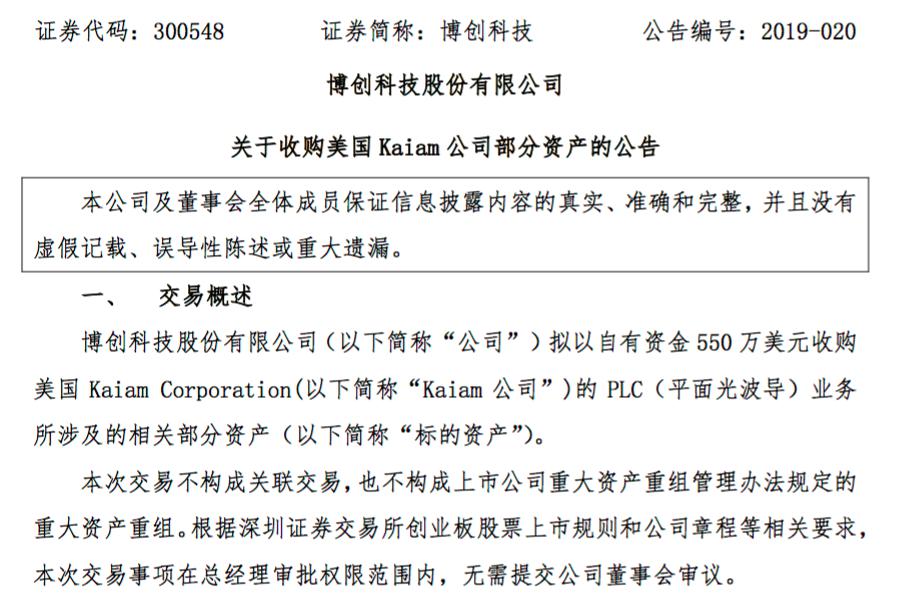 证券代码：300548　　　证券简称：博创科技　　　公告编号：2019-020

博创科技股份有限公司

关于收购美国 Kaiam 公司部分资产的公告

本公司及董事会全体成员保证信息披露内容的真实、准确和完整，并且没有虚假记载、误导性陈述或重大遗漏。

一、　交易概述

博创科技股份有限公司（以下简称“公司”）拟以自有资金 550 万美元收购美国 Kaiam Corporation（以下简称“Kaiam 公司”）的 PLC（平面光波导）业务所涉及的相关部分资产（以下简称“标的资产”）。

本次交易不构成关联交易，也不构成上市公司重大资产重组管理办法规定的重大资产重组。根据深圳证券交易所创业板股票上市规则和公司章程等相关要求，本次交易事项在总经理审批权限范围内，无需提交公司董事会审议。